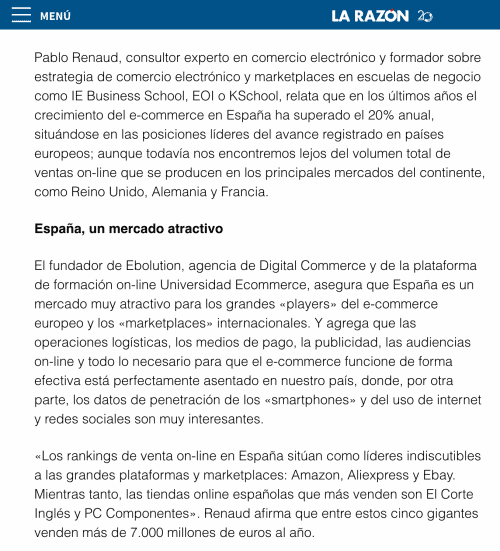 MENÚ

LA RAZÓN 20

Pablo Renaud, consultor experto en comercio electrónico y formador sobre estrategia de comercio electrónico y marketplaces en escuelas de negocio como IE Business School, EOI o KSchool, relata que en los últimos años el crecimiento del e-commerce en España ha superado el 20% anual, situándose en las posiciones líderes del avance registrado en países europeos; aunque todavía nos encontremos lejos del volumen total de ventas on-line que se producen en los principales mercados del continente, como Reino Unido, Alemania y Francia.

España, un mercado atractivo

El fundador de Ebolution, agencia de Digital Commerce y de la plataforma de formación on-line Universidad Ecommerce, asegura que España es un mercado muy atractivo para los grandes «players» del e-commerce europeo y los «marketplaces» internacionales. Y agrega que las operaciones logísticas, los medios de pago, la publicidad, las audiencias on-line y todo lo necesario para que el e-commerce funcione de forma efectiva está perfectamente asentado en nuestro país, donde, por otra parte, los datos de penetración de los «smartphones» y del uso de internet y redes sociales son muy interesantes.

«Los rankings de venta on-line en España sitúan como líderes indiscutibles a las grandes plataformas y marketplaces: Amazon, Aliexpress y Ebay. Mientras tanto, las tiendas online españolas que más venden son El Corte Inglés y PC Componentes». Renaud afirma que entre estos cinco gigantes venden más de 7.000 millones de euros al año.